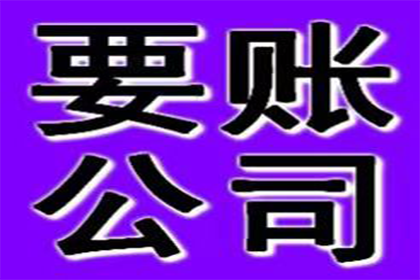 要账
公司